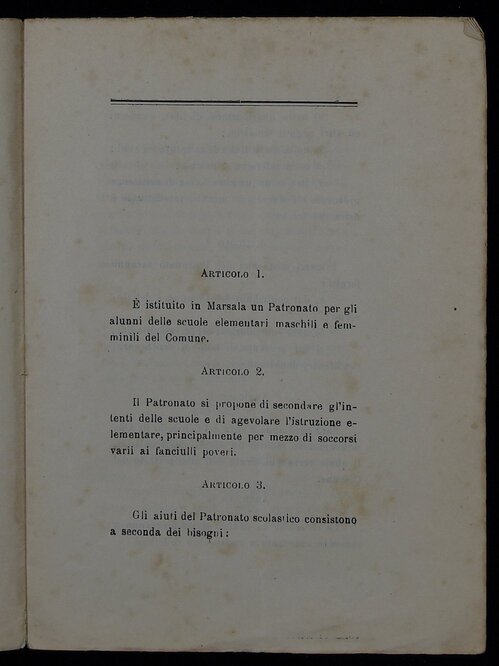 Articolo 1.

È istituito in Marsala un Patronato per gli alunni delle scuole elementari maschili e femminili del Comune.

Articolo 2.

Il Patronato si propone di secondare gl'intenti delle scuole e di agevolare l'istruzione elementare, principalmente per mezzo di soccorsi varii ai fanciulli poveri.

Articolo 3.

Gli aiuti del Patronato scolastico consistono a seconda dei bisogni: